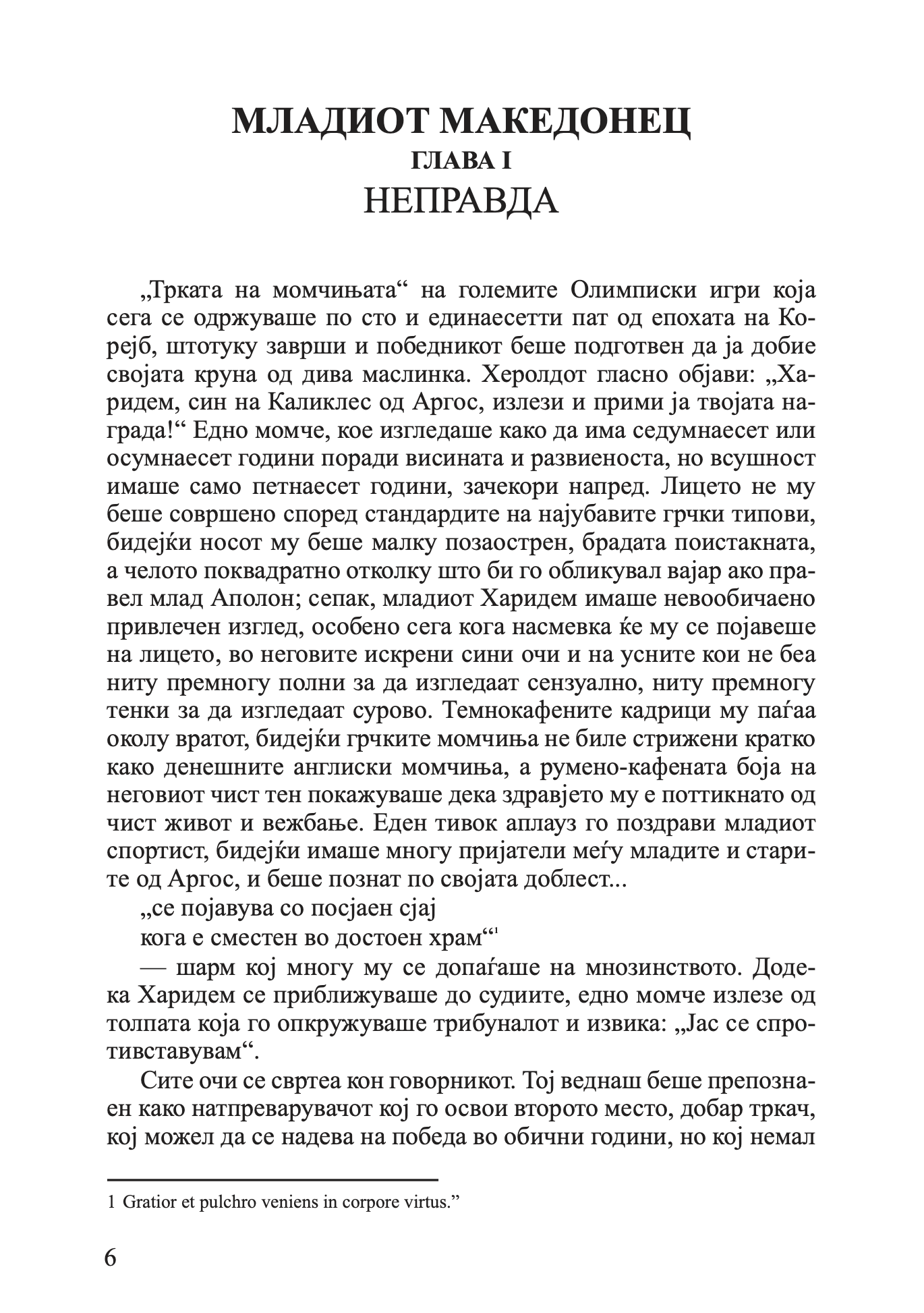 МЛАДИОТ МАКЕДОНЕЦ
ГЛАВА I
НЕПРАВДА

„Трката на момчињата“ на големите Олимписки игри која сега се одржуваше по сто и единаесетти пат од епохата на Корејб, штотуку заврши и победникот беше подготвен да ја добие својата круна од дива маслинка. Херолдот гласно објави: „Харидем, син на Каликлес од Аргос, излези и прими ја твојата награда!“ Едно момче, кое изгледаше како да има седумнаесет или осумнаесет години поради висината и развиеноста, но всушност имаше само петнаесет години, зачекори напред. Лицето не му беше совршено според стандардите на најубавите грчки типови, бидејќи носот му беше малку позаострен, брадата поистакната, а челото поквадратно отколку што би го обликувал вајар ако правел млад Аполон; сепак, младиот Харидем имаше невообичаено привлечен изглед, особено сега кога насмевка ќе му се појавеше на лицето, во неговите искрени сини очи и на усните кои не беа ниту премногу полни за да изгледаат сензуално, ниту премногу тенки за да изгледаат сурово. Темнокафените кадрици му паѓаа околу вратот, бидејќи грчките момчиња не биле стрижени кратко како денешните англиски момчиња, а румено-кафената боја на неговиот чист тен покажуваше дека здравјето му е поттикнато од чист живот и вежбање. Еден тивок аплауз го поздрави младиот спортист, бидејќи имаше многу пријатели меѓу младите и старите од Аргос, и беше познат по својата доблест...

„се појавува со посјаен сјај
кога е сместен во достоен храм“$^1$

— шарм кој многу му се допаѓаше на мнозинството. Додека Харидем се приближуваше до судиите, едно момче излезе од толпата која го опкружуваше трибуналот и извика: „Јас се спротивставувам“.

Сите очи се свртеа кон говорникот. Тој веднаш беше препознаен како натпреварувачот кој го освои второто место, добар тркач, кој можел да се надева на победа во обични години, но кој немал

1 Gratior et pulchro veniens in corpore virtus.”

6